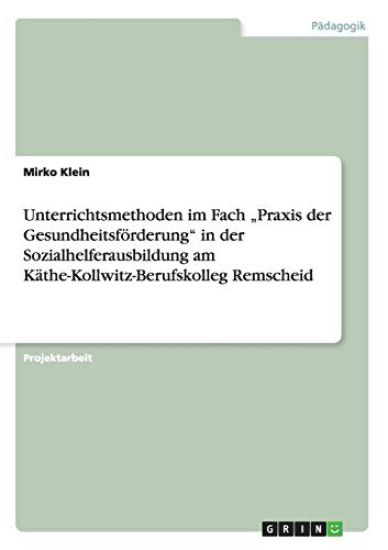 Pädagogik

Mirko Klein

Unterrichtsmethoden im Fach „Praxis der Gesundheitsförderung“ in der Sozialhelferausbildung am Käthe-Kollwitz-Berufskolleg Remscheid

Projektarbeit

GRIN